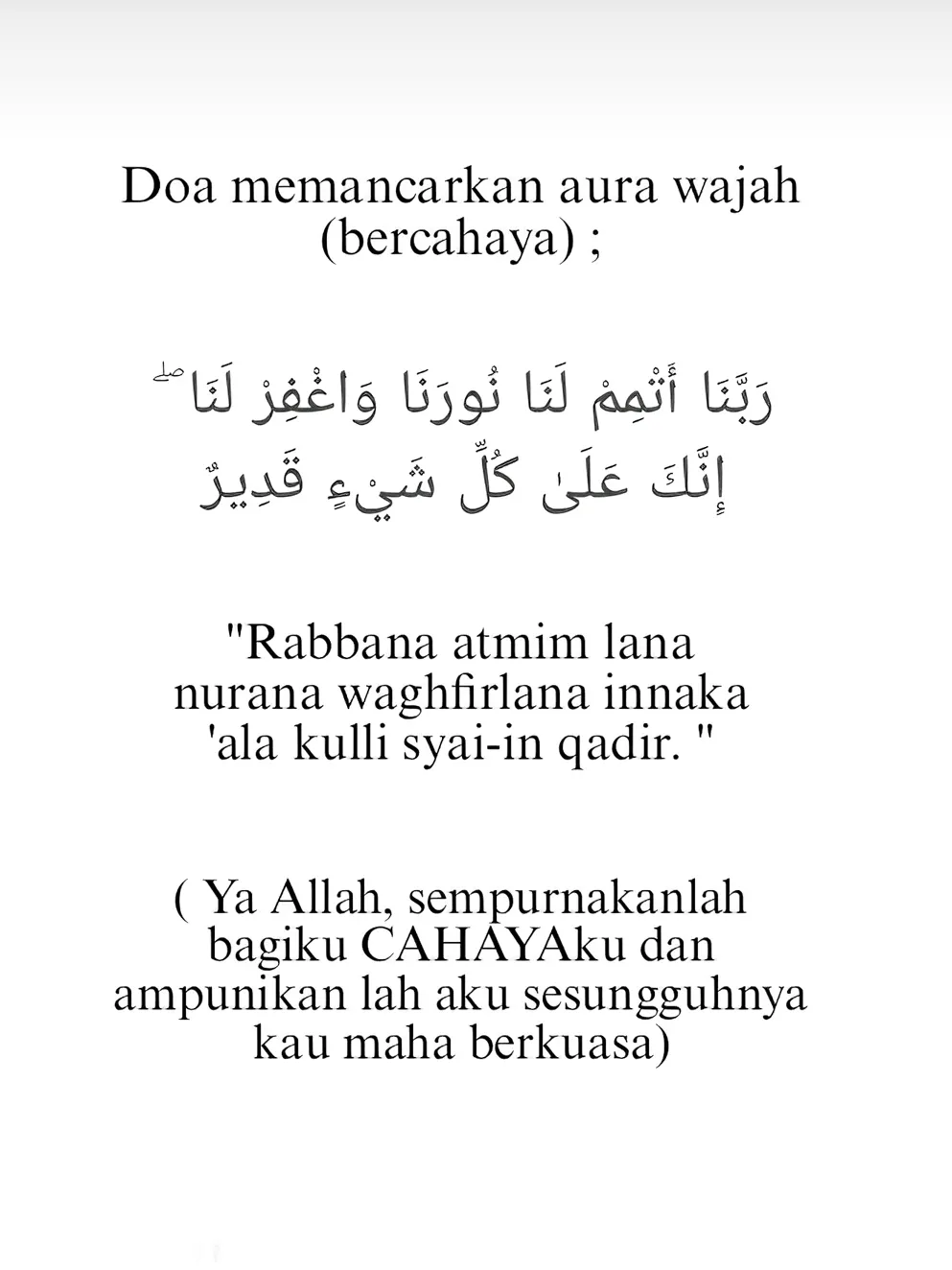 Doa memancarkan aura wajah (bercahaya) ;

رَبَّنَا أَتْمِمْ لَنَا نُورَنَا وَاغْفِرْ لَنَا ۖ إِنَّكَ عَلَىٰ كُلِّ شَيْءٍ قَدِيرٌ

"Rabbana atmim lana nurana waghfirlana innaka 'ala kulli syai-in qadir. "

( Ya Allah, sempurnakanlah bagiku CAHAYAku dan ampunikan lah aku sesungguhnya kau maha berkuasa)